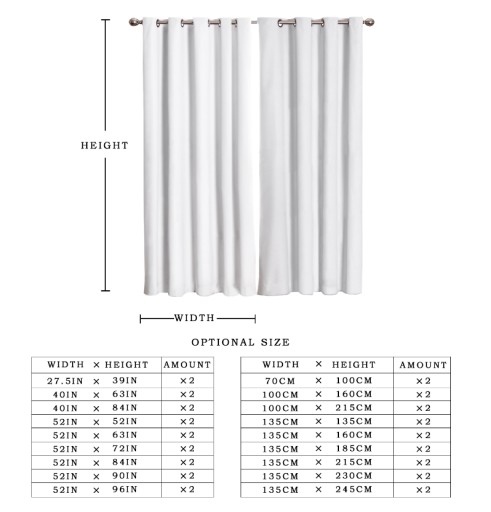 HEIGHT

WIDTH

OPTIONAL SIZE

| WIDTH × HEIGHT | AMOUNT |
|---|---|
| 27.5IN × 39IN | ×2 |
| 40IN × 63IN | ×2 |
| 40IN × 84IN | ×2 |
| 52IN × 52IN | ×2 |
| 52IN × 63IN | ×2 |
| 52IN × 72IN | ×2 |
| 52IN × 84IN | ×2 |
| 52IN × 90IN | ×2 |
| 52IN × 96IN | ×2 |

| WIDTH × HEIGHT | AMOUNT |
|---|---|
| 70CM × 100CM | ×2 |
| 100CM × 160CM | ×2 |
| 100CM × 215CM | ×2 |
| 135CM × 135CM | ×2 |
| 135CM × 160CM | ×2 |
| 135CM × 185CM | ×2 |
| 135CM × 215CM | ×2 |
| 135CM × 230CM | ×2 |
| 135CM × 245CM | ×2 |